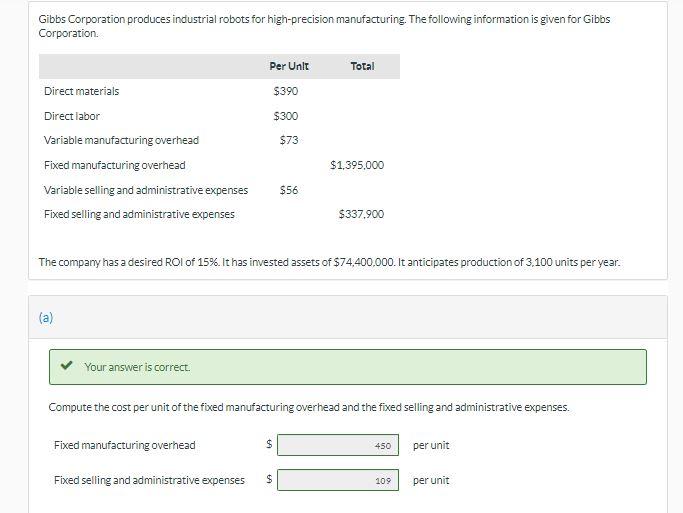 Gibbs Corporation produces industrial robots for high-precision manufacturing. The following information is given for Gibbs Corporation.

| | Per Unit | Total |
|---|---|---|
| Direct materials | \$390 | |
| Direct labor | \$300 | |
| Variable manufacturing overhead | \$73 | |
| Fixed manufacturing overhead | | \$1,395,000 |
| Variable selling and administrative expenses | \$56 | |
| Fixed selling and administrative expenses | | \$337,900 |

The company has a desired ROI of 15%. It has invested assets of \$74,400,000. It anticipates production of 3,100 units per year.

(a)

Your answer is correct.

Compute the cost per unit of the fixed manufacturing overhead and the fixed selling and administrative expenses.

Fixed manufacturing overhead \$ 450 per unit

Fixed selling and administrative expenses \$ 109 per unit